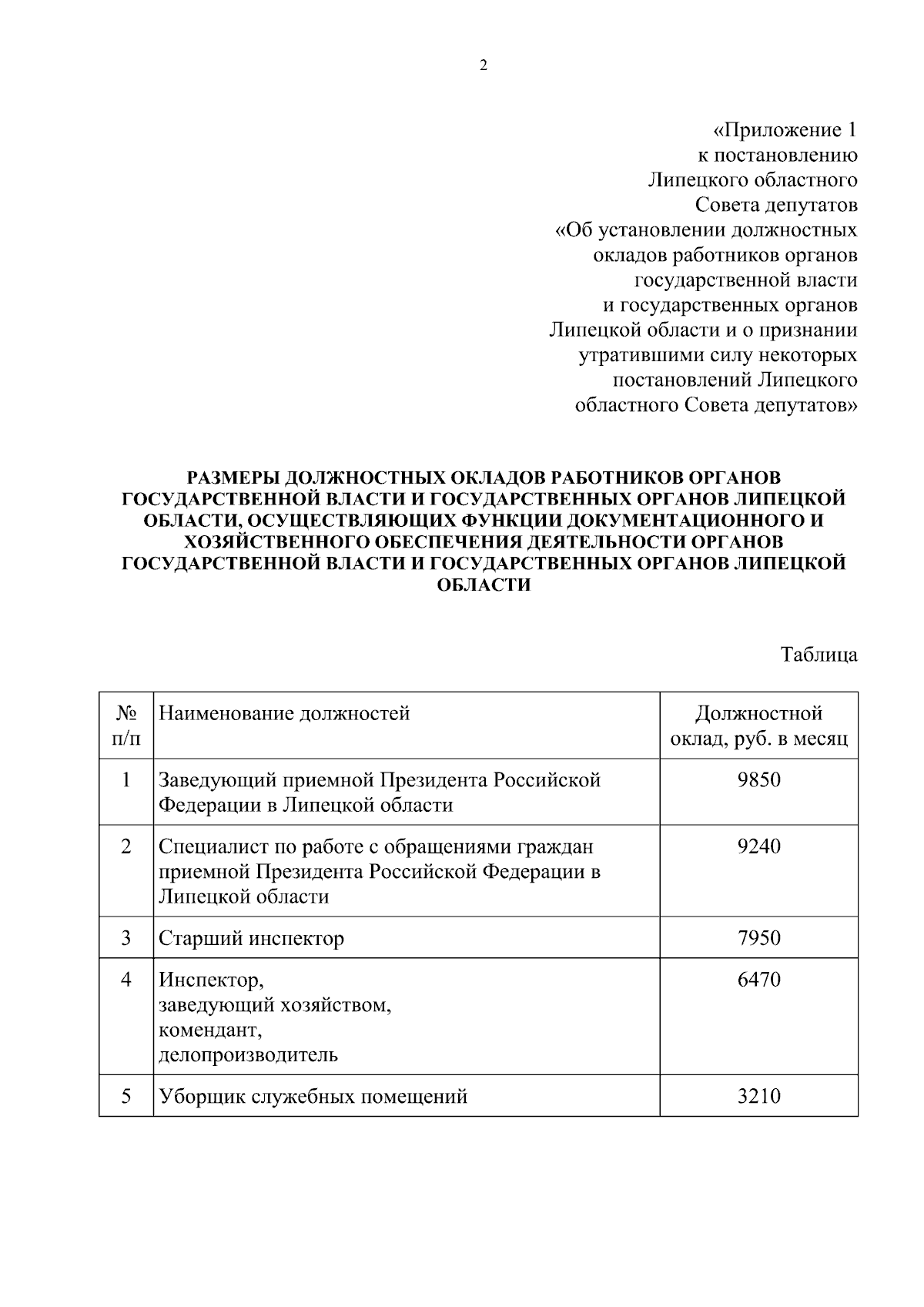 2

«Приложение 1
к постановлению
Липецкого областного
Совета депутатов
«Об установлении должностных
окладов работников органов
государственной власти
и государственных органов
Липецкой области и о признании
утратившими силу некоторых
постановлений Липецкого
областного Совета депутатов»

РАЗМЕРЫ ДОЛЖНОСТНЫХ ОКЛАДОВ РАБОТНИКОВ ОРГАНОВ ГОСУДАРСТВЕННОЙ ВЛАСТИ И ГОСУДАРСТВЕННЫХ ОРГАНОВ ЛИПЕЦКОЙ ОБЛАСТИ, ОСУЩЕСТВЛЯЮЩИХ ФУНКЦИИ ДОКУМЕНТАЦИОННОГО И ХОЗЯЙСТВЕННОГО ОБЕСПЕЧЕНИЯ ДЕЯТЕЛЬНОСТИ ОРГАНОВ ГОСУДАРСТВЕННОЙ ВЛАСТИ И ГОСУДАРСТВЕННЫХ ОРГАНОВ ЛИПЕЦКОЙ ОБЛАСТИ

Таблица

| № п/п | Наименование должностей | Должностной оклад, руб. в месяц |
|---|---|---|
| 1 | Заведующий приемной Президента Российской Федерации в Липецкой области | 9850 |
| 2 | Специалист по работе с обращениями граждан приемной Президента Российской Федерации в Липецкой области | 9240 |
| 3 | Старший инспектор | 7950 |
| 4 | Инспектор, заведующий хозяйством, комендант, делопроизводитель | 6470 |
| 5 | Уборщик служебных помещений | 3210 |